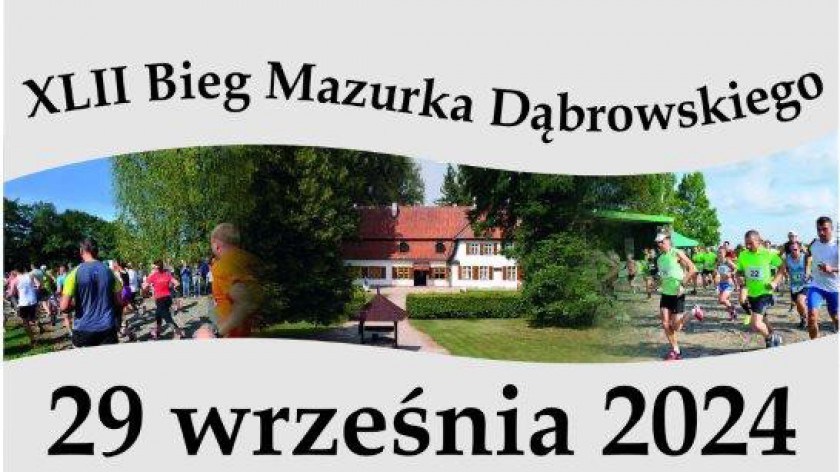 XLII Bieg Mazurka Dąbrowskiego

22

29 września 2024